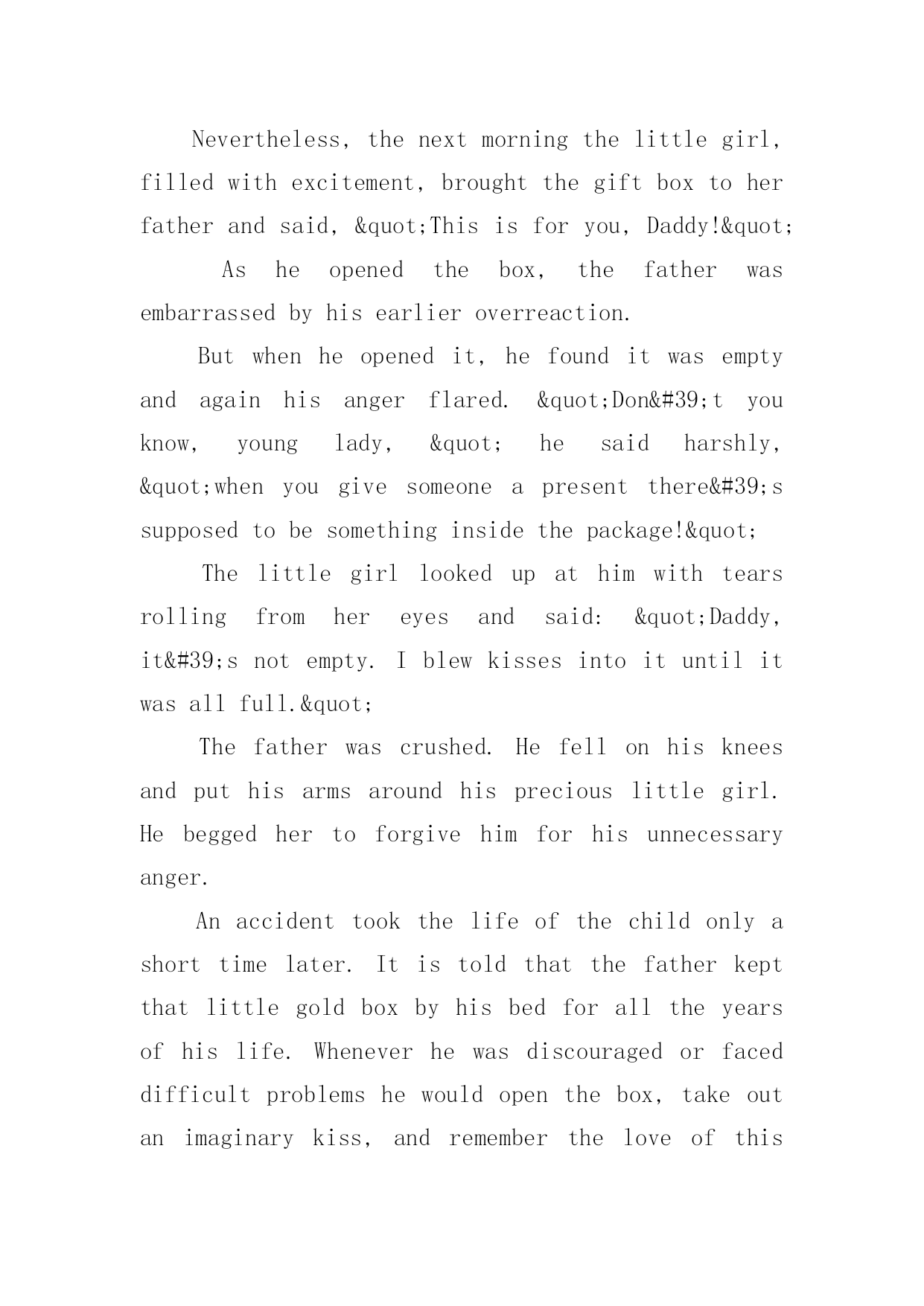 Nevertheless, the next morning the little girl, filled with excitement, brought the gift box to her father and said, &quot;This is for you, Daddy!&quot;

As he opened the box, the father was embarrassed by his earlier overreaction.

But when he opened it, he found it was empty and again his anger flared. &quot;Don&#39;t you know, young lady, &quot; he said harshly, &quot;when you give someone a present there&#39;s supposed to be something inside the package!&quot;

The little girl looked up at him with tears rolling from her eyes and said: &quot;Daddy, it&#39;s not empty. I blew kisses into it until it was all full.&quot;

The father was crushed. He fell on his knees and put his arms around his precious little girl. He begged her to forgive him for his unnecessary anger.

An accident took the life of the child only a short time later. It is told that the father kept that little gold box by his bed for all the years of his life. Whenever he was discouraged or faced difficult problems he would open the box, take out an imaginary kiss, and remember the love of this